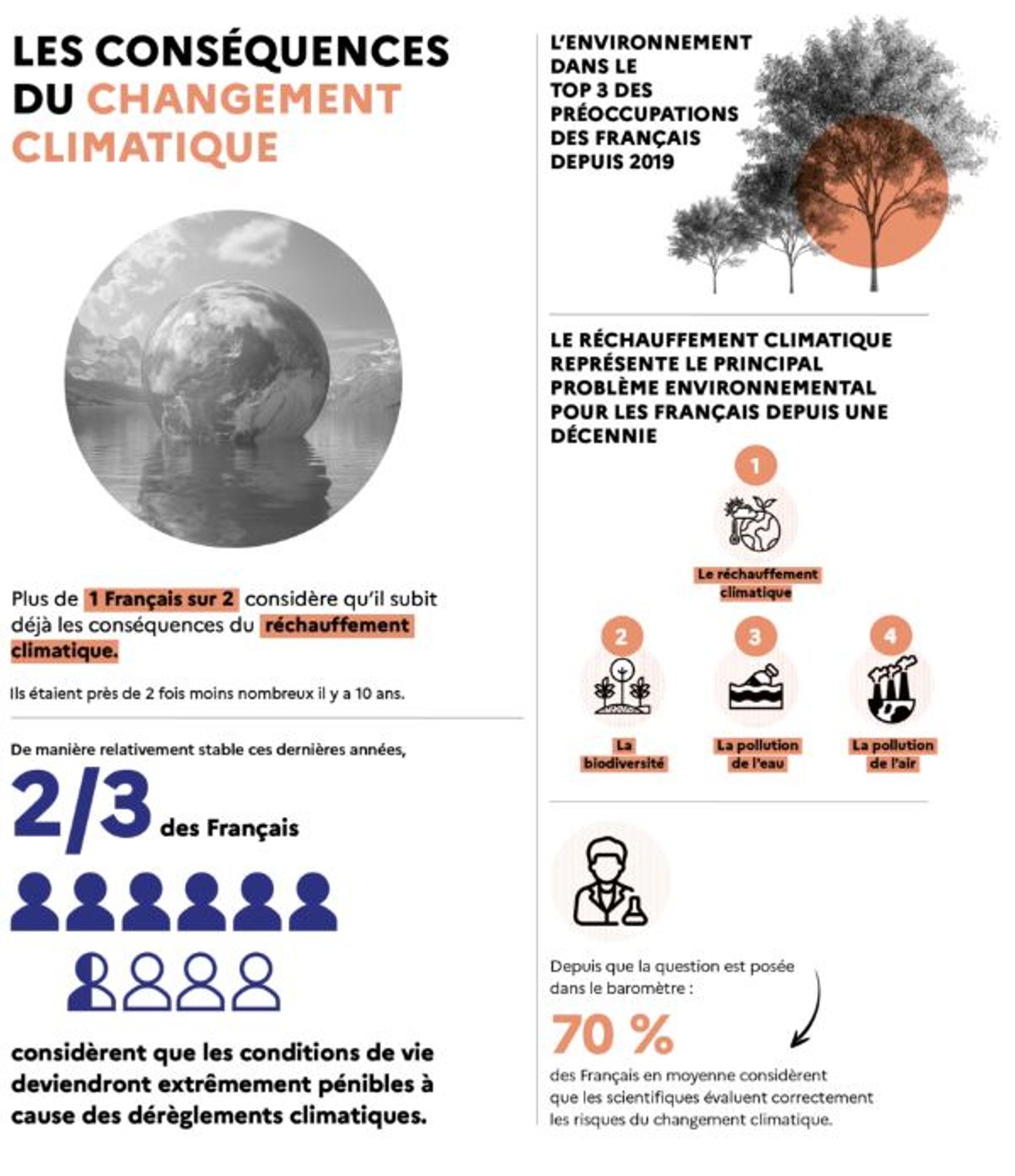 LES CONSÉQUENCES DU CHANGEMENT CLIMATIQUE

Plus de 1 Français sur 2 considère qu'il subit déjà les conséquences du réchauffement climatique.

Ils étaient près de 2 fois moins nombreux il y a 10 ans.

De manière relativement stable ces dernières années,

2/3 des Français

considèrent que les conditions de vie deviendront extrêmement pénibles à cause des dérèglements climatiques.

L'ENVIRONNEMENT DANS LE TOP 3 DES PRÉOCCUPATIONS DES FRANÇAIS DEPUIS 2019

LE RÉCHAUFFEMENT CLIMATIQUE REPRÉSENTE LE PRINCIPAL PROBLÈME ENVIRONNEMENTAL POUR LES FRANÇAIS DEPUIS UNE DÉCENNIE

1
Le réchauffement climatique

2
La biodiversité

3
La pollution de l'eau

4
La pollution de l'air

Depuis que la question est posée dans le baromètre :

70 %

des Français en moyenne considèrent que les scientifiques évaluent correctement les risques du changement climatique.